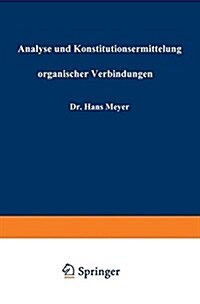 Analyse und Konstitutionsermittelung

organischer Verbindungen

Dr. Hans Meyer

Springer